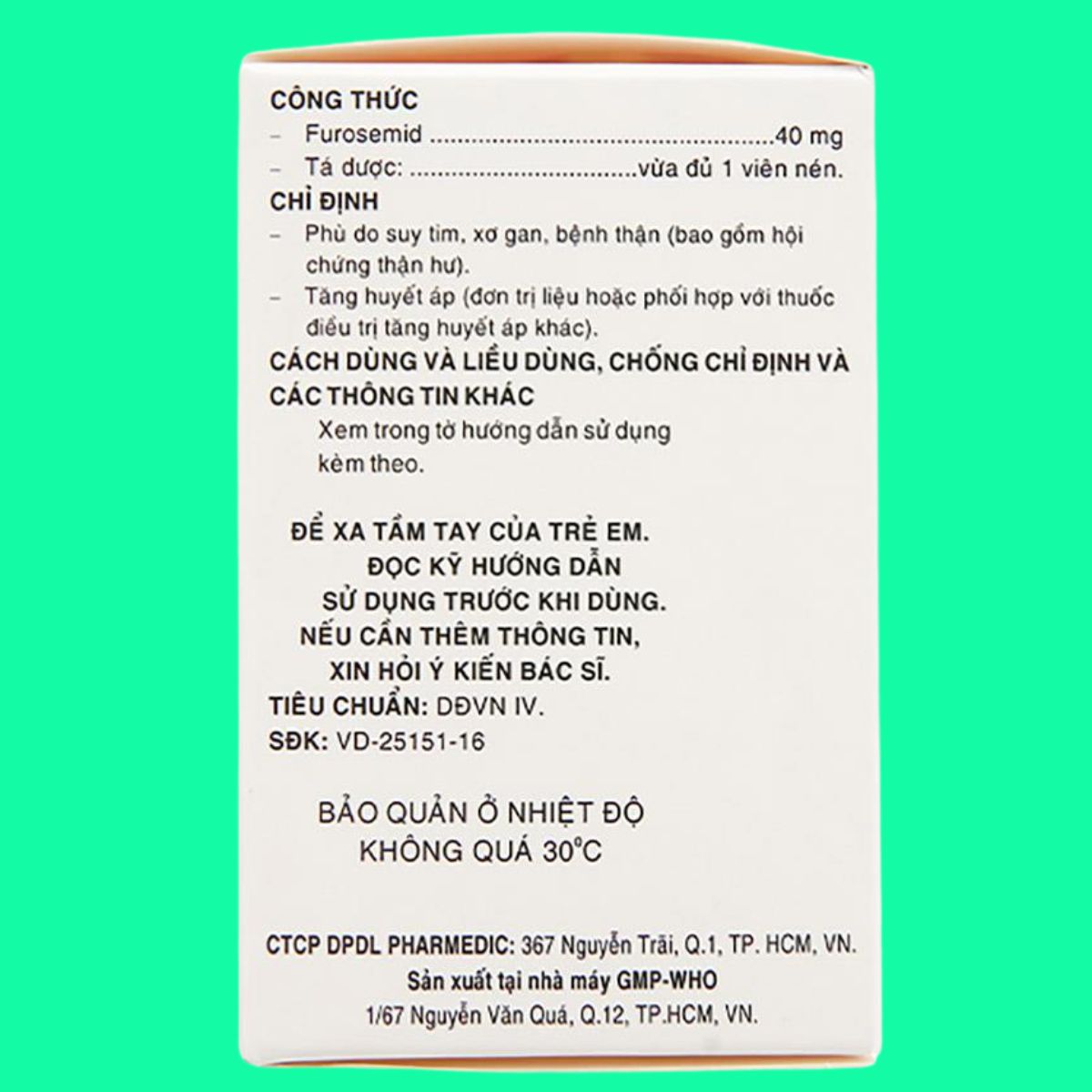 CÔNG THỨC

- Furosemid 40 mg
- Tá dược: vừa đủ 1 viên nén.

CHỈ ĐỊNH

- Phù do suy tim, xơ gan, bệnh thận (bao gồm hội chứng thận hư).
- Tăng huyết áp (đơn trị liệu hoặc phối hợp với thuốc điều trị tăng huyết áp khác).

CÁCH DÙNG VÀ LIỀU DÙNG, CHỐNG CHỈ ĐỊNH VÀ CÁC THÔNG TIN KHÁC

Xem trong tờ hướng dẫn sử dụng kèm theo.

ĐỂ XA TẦM TAY CỦA TRẺ EM.
ĐỌC KỸ HƯỚNG DẪN
SỬ DỤNG TRƯỚC KHI DÙNG.
NẾU CẦN THÊM THÔNG TIN,
XIN HỎI Ý KIẾN BÁC SĨ.

TIÊU CHUẨN: DĐVN IV.
SĐK: VD-25151-16

BẢO QUẢN Ở NHIỆT ĐỘ
KHÔNG QUÁ 30°C

CTCP DPDL PHARMEDIC: 367 Nguyễn Trãi, Q.1, TP. HCM, VN.
Sản xuất tại nhà máy GMP-WHO
1/67 Nguyễn Văn Quá, Q.12, TP.HCM, VN.